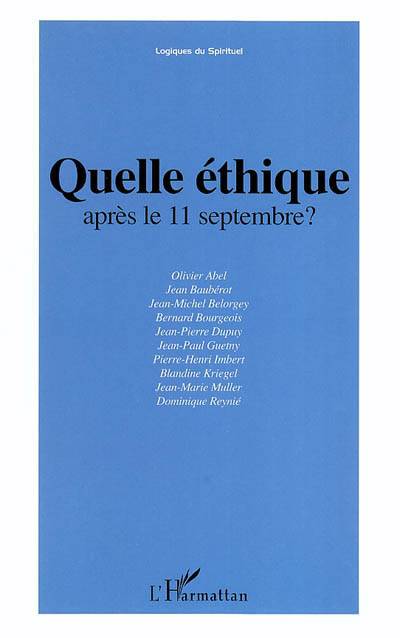 Logiques du Spirituel

Quelle éthique
après le 11 septembre?

Olivier Abel
Jean Baubérot
Jean-Michel Belorgey
Bernard Bourgeois
Jean-Pierre Dupuy
Jean-Paul Guetny
Pierre-Henri Imbert
Blandine Kriegel
Jean-Marie Muller
Dominique Reynié

L'Harmattan